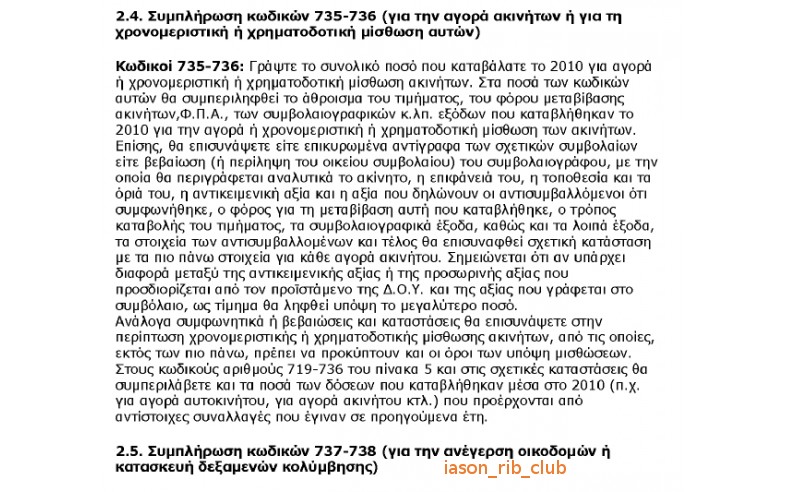 2.4. Συμπλήρωση κωδικών 735-736 (για την αγορά ακινήτων ή για τη χρονομεριστική ή χρηματοδοτική μίσθωση αυτών)

Κωδικοί 735-736: Γράψτε το συνολικό ποσό που καταβάλατε το 2010 για αγορά ή χρονομεριστική ή χρηματοδοτική μίσθωση ακινήτων. Στα ποσά των κωδικών αυτών θα συμπεριληφθεί το άθροισμα του τιμήματος, του φόρου μεταβίβασης ακινήτων,Φ.Π.Α., των συμβολαιογραφικών κ.λπ. εξόδων που καταβλήθηκαν το 2010 για την αγορά ή χρονομεριστική ή χρηματοδοτική μίσθωση των ακινήτων. Επίσης, θα επισυνάψετε είτε επικυρωμένα αντίγραφα των σχετικών συμβολαίων είτε βεβαίωση (ή περίληψη του οικείου συμβολαίου) του συμβολαιογράφου, με την οποία θα περιγράφεται αναλυτικά το ακίνητο, η επιφάνειά του, η τοποθεσία και τα όριά του, η αντικειμενική αξία και η αξία που δηλώνουν οι αντισυμβαλλόμενοι ότι συμφωνήθηκε, ο φόρος για τη μεταβίβαση αυτή που καταβλήθηκε, ο τρόπος καταβολής του τιμήματος, τα συμβολαιογραφικά έξοδα, καθώς και τα λοιπά έξοδα, τα στοιχεία των αντισυμβαλλομένων και τέλος θα επισυναφθεί σχετική κατάσταση με τα πιο πάνω στοιχεία για κάθε αγορά ακινήτου. Σημειώνεται ότι αν υπάρχει διαφορά μεταξύ της αντικειμενικής αξίας ή της προσωρινής αξίας που προσδιορίζεται από τον προϊστάμενο της Δ.Ο.Υ. και της αξίας που γράφεται στο συμβόλαιο, ως τίμημα θα ληφθεί υπόψη το μεγαλύτερο ποσό.
Ανάλογα συμφωνητικά ή βεβαιώσεις και καταστάσεις θα επισυνάψετε στην περίπτωση χρονομεριστικής ή χρηματοδοτικής μίσθωσης ακινήτων, από τις οποίες, εκτός των πιο πάνω, πρέπει να προκύπτουν και οι όροι των υπόψη μισθώσεων.
Στους κωδικούς αριθμούς 719-736 του πίνακα 5 και στις σχετικές καταστάσεις θα συμπεριλάβετε και τα ποσά των δόσεων που καταβλήθηκαν μέσα στο 2010 (π.χ. για αγορά αυτοκινήτου, για αγορά ακινήτου κτλ.) που προέρχονται από αντίστοιχες συναλλαγές που έγιναν σε προηγούμενα έτη.

2.5. Συμπλήρωση κωδικών 737-738 (για την ανέγερση οικοδομών ή κατασκευή δεξαμενών κολύμβησης)

iason_rib_club